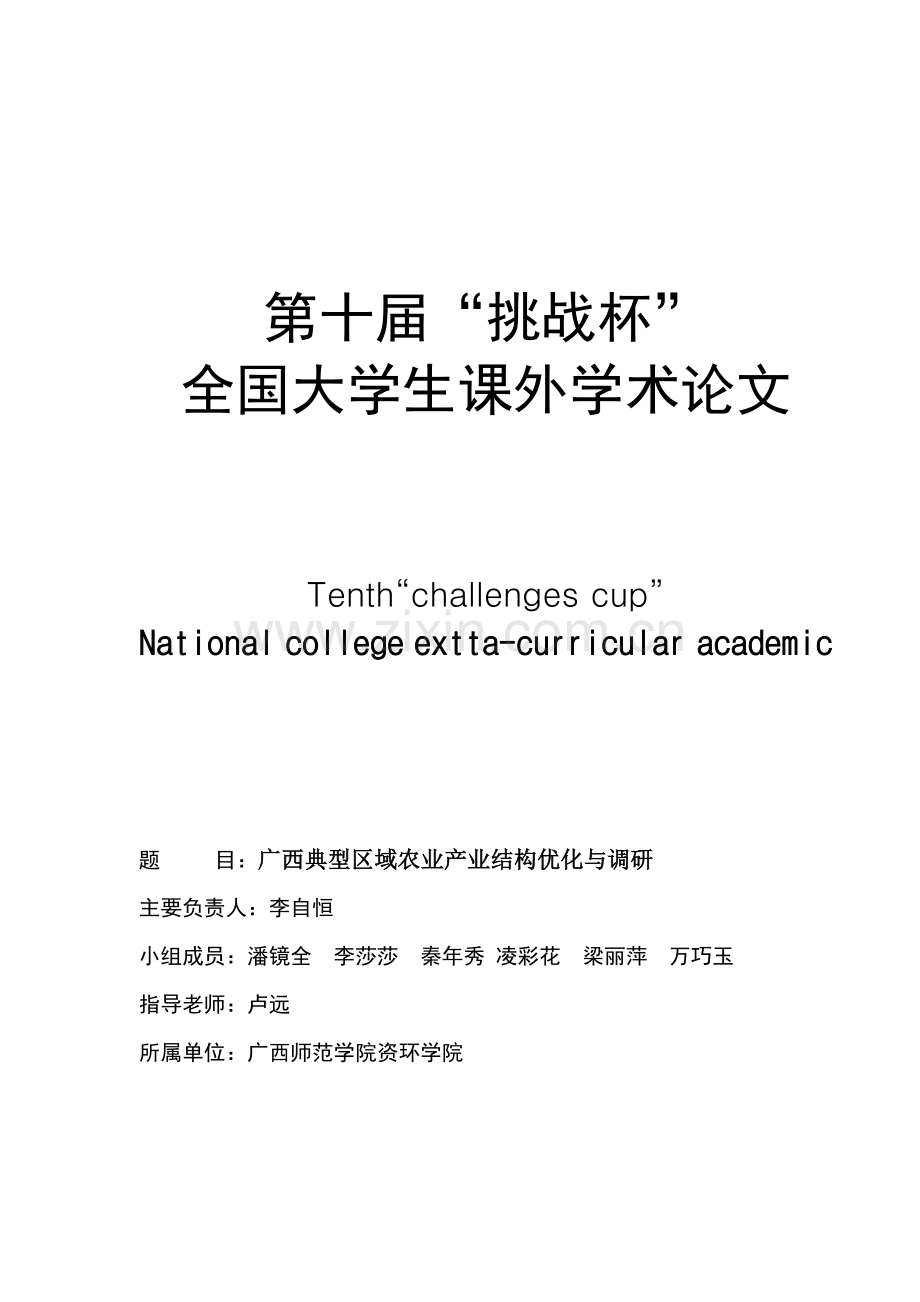 第十届“挑战杯”
全国大学生课外学术论文

Tenth“challenges cup”
National college extta-curricular academic

www.zixin.com.cn

题 目：广西典型区域农业产业结构优化与调研

主要负责人：李自恒

小组成员：潘镜全 李莎莎 秦年秀 凌彩花 梁丽萍 万巧玉

指导老师：卢远

所属单位：广西师范学院资环学院